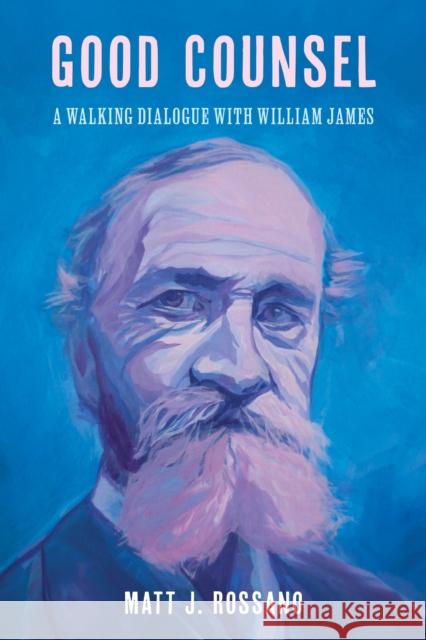 GOOD COUNSEL

A WALKING DIALOGUE WITH WILLIAM JAMES

MATT J. ROSSANO